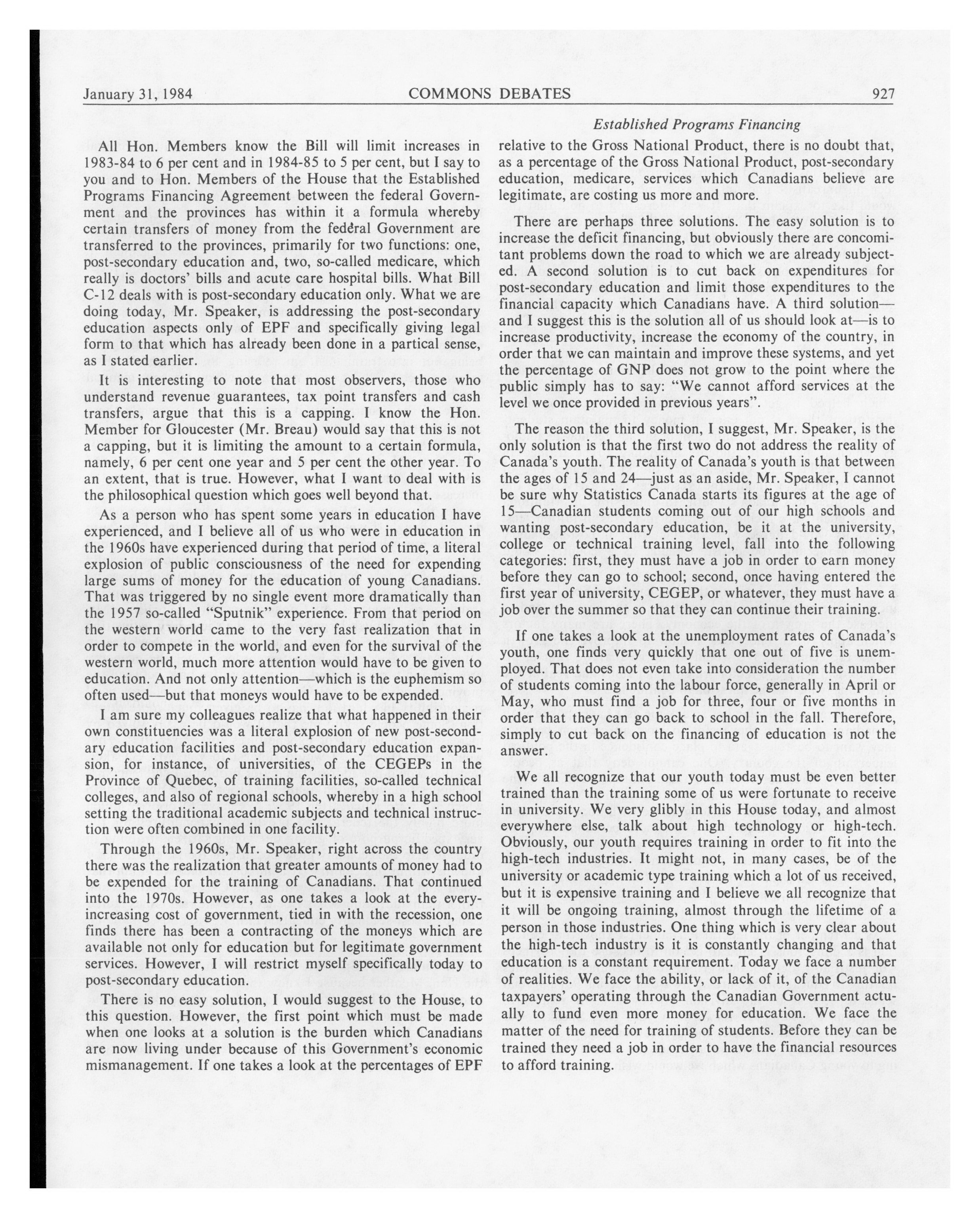 January 31, 1984 COMMONS DEBATES 927

Established Programs Financing

All Hon. Members know the Bill will limit increases in 1983-84 to 6 per cent and in 1984-85 to 5 per cent, but I say to you and to Hon. Members of the House that the Established Programs Financing Agreement between the federal Government and the provinces has within it a formula whereby certain transfers of money from the federal Government are transferred to the provinces, primarily for two functions: one, post-secondary education and, two, so-called medicare, which really is doctors' bills and acute care hospital bills. What Bill C-12 deals with is post-secondary education only. What we are doing today, Mr. Speaker, is addressing the post-secondary education aspects only of EPF and specifically giving legal form to that which has already been done in a partical sense, as I stated earlier.

It is interesting to note that most observers, those who understand revenue guarantees, tax point transfers and cash transfers, argue that this is a capping. I know the Hon. Member for Gloucester (Mr. Breau) would say that this is not a capping, but it is limiting the amount to a certain formula, namely, 6 per cent one year and 5 per cent the other year. To an extent, that is true. However, what I want to deal with is the philosophical question which goes well beyond that.

As a person who has spent some years in education I have experienced, and I believe all of us who were in education in the 1960s have experienced during that period of time, a literal explosion of public consciousness of the need for expending large sums of money for the education of young Canadians. That was triggered by no single event more dramatically than the 1957 so-called "Sputnik" experience. From that period on the western world came to the very fast realization that in order to compete in the world, and even for the survival of the western world, much more attention would have to be given to education. And not only attention—which is the euphemism so often used—but that moneys would have to be expended.

I am sure my colleagues realize that what happened in their own constituencies was a literal explosion of new post-secondary education facilities and post-secondary education expansion, for instance, of universities, of the CEGEPs in the Province of Quebec, of training facilities, so-called technical colleges, and also of regional schools, whereby in a high school setting the traditional academic subjects and technical instruction were often combined in one facility.

Through the 1960s, Mr. Speaker, right across the country there was the realization that greater amounts of money had to be expended for the training of Canadians. That continued into the 1970s. However, as one takes a look at the every-increasing cost of government, tied in with the recession, one finds there has been a contracting of the moneys which are available not only for education but for legitimate government services. However, I will restrict myself specifically today to post-secondary education.

There is no easy solution, I would suggest to the House, to this question. However, the first point which must be made when one looks at a solution is the burden which Canadians are now living under because of this Government's economic mismanagement. If one takes a look at the percentages of EPF relative to the Gross National Product, there is no doubt that, as a percentage of the Gross National Product, post-secondary education, medicare, services which Canadians believe are legitimate, are costing us more and more.

There are perhaps three solutions. The easy solution is to increase the deficit financing, but obviously there are concomitant problems down the road to which we are already subjected. A second solution is to cut back on expenditures for post-secondary education and limit those expenditures to the financial capacity which Canadians have. A third solution—and I suggest this is the solution all of us should look at—is to increase productivity, increase the economy of the country, in order that we can maintain and improve these systems, and yet the percentage of GNP does not grow to the point where the public simply has to say: "We cannot afford services at the level we once provided in previous years".

The reason the third solution, I suggest, Mr. Speaker, is the only solution is that the first two do not address the reality of Canada's youth. The reality of Canada's youth is that between the ages of 15 and 24—just as an aside, Mr. Speaker, I cannot be sure why Statistics Canada starts its figures at the age of 15—Canadian students coming out of our high schools and wanting post-secondary education, be it at the university, college or technical training level, fall into the following categories: first, they must have a job in order to earn money before they can go to school; second, once having entered the first year of university, CEGEP, or whatever, they must have a job over the summer so that they can continue their training.

If one takes a look at the unemployment rates of Canada's youth, one finds very quickly that one out of five is unemployed. That does not even take into consideration the number of students coming into the labour force, generally in April or May, who must find a job for three, four or five months in order that they can go back to school in the fall. Therefore, simply to cut back on the financing of education is not the answer.

We all recognize that our youth today must be even better trained than the training some of us were fortunate to receive in university. We very glibly in this House today, and almost everywhere else, talk about high technology or high-tech. Obviously, our youth requires training in order to fit into the high-tech industries. It might not, in many cases, be of the university or academic type training which a lot of us received, but it is expensive training and I believe we all recognize that it will be ongoing training, almost through the lifetime of a person in those industries. One thing which is very clear about the high-tech industry is it is constantly changing and that education is a constant requirement. Today we face a number of realities. We face the ability, or lack of it, of the Canadian taxpayers' operating through the Canadian Government actually to fund even more money for education. We face the matter of the need for training of students. Before they can be trained they need a job in order to have the financial resources to afford training.